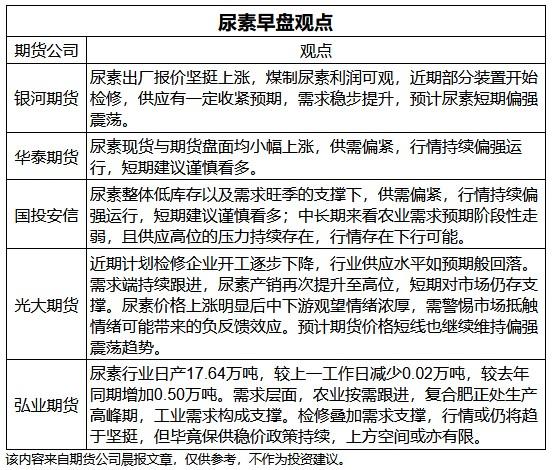 尿素早盘观点

| 期货公司 | 观点 |
|---|---|
| 银河期货 | 尿素出厂报价坚挺上涨，煤制尿素利润可观，近期部分装置开始检修，供应有一定收紧预期，需求稳步提升，预计尿素短期偏强震荡。 |
| 华泰期货 | 尿素现货与期货盘面均小幅上涨，供需偏紧，行情持续偏强运行，短期建议谨慎看多。 |
| 国投安信 | 尿素整体低库存以及需求旺季的支撑下，供需偏紧，行情持续偏强运行，短期建议谨慎看多；中长期来看农业需求预期阶段性走弱，且供应高位的压力持续存在，行情存在下行可能。 |
| 光大期货 | 近期计划检修企业开工逐步下降，行业供应水平如预期般回落。需求端持续跟进，尿素产销再次提升至高位，短期对市场仍存支撑。尿素价格上涨明显后中下游观望情绪浓厚，需警惕市场抵触情绪可能带来的负反馈效应。预计期货价格短线也继续维持偏强震荡趋势。 |
| 弘业期货 | 尿素行业日产17.64万吨，较上一工作日减少0.02万吨，较去年同期增加0.50万吨。需求层面，农业按需跟进，复合肥正处生产高峰期，工业需求构成支撑。检修叠加需求支撑，行情或仍将趋于坚挺，但毕竟保供稳价政策持续，上方空间或亦有限。 |

该内容来自期货公司晨报文章，仅供参考，不作为投资建议。